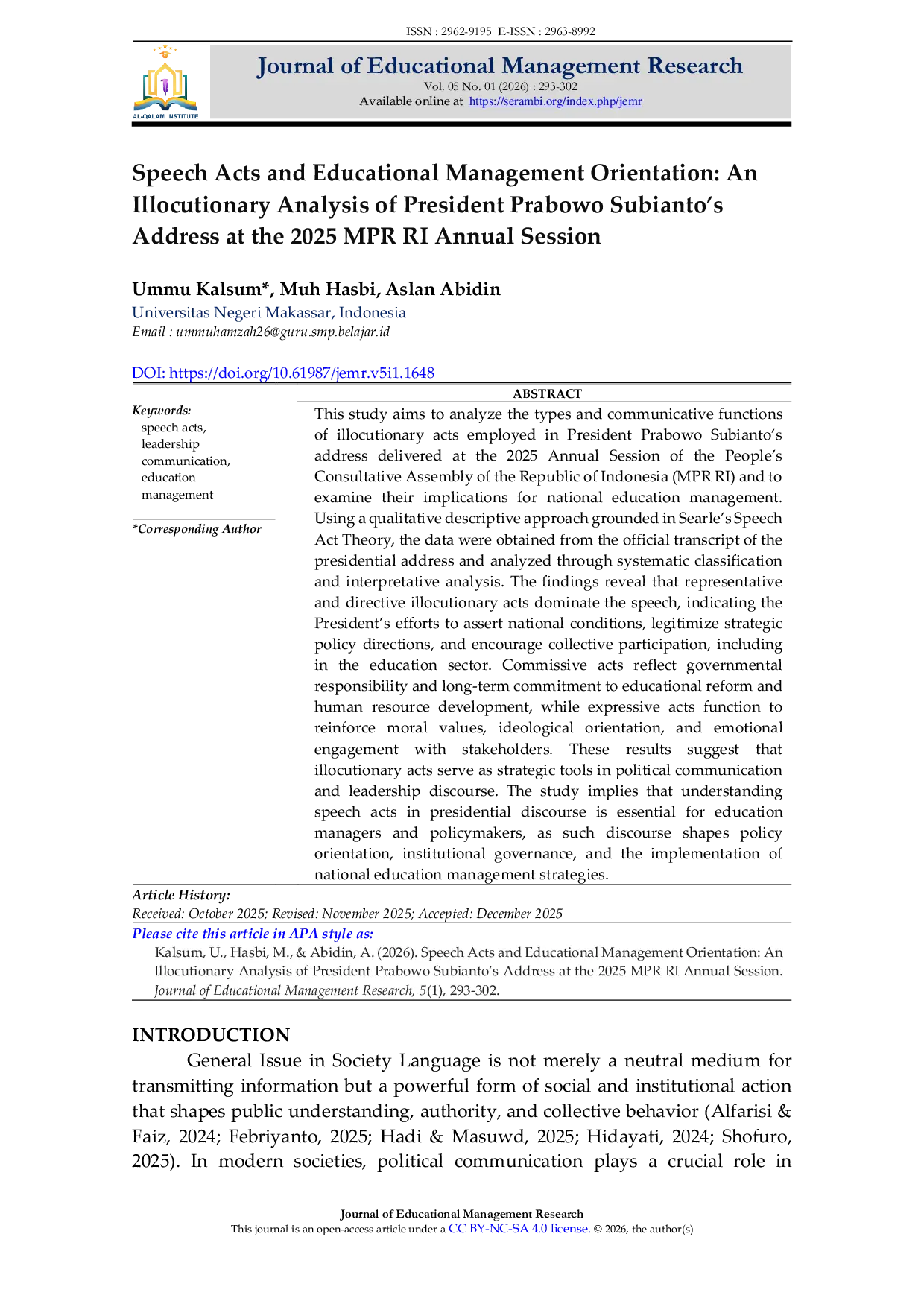 ISSN : 2962-9195 E-ISSN : 2963-8992

AL-QALAM INSTITUTE

Journal of Educational Management Research
Vol. 05 No. 01 (2026) : 293-302
Available online at https://serambi.org/index.php/jemr

Speech Acts and Educational Management Orientation: An Illocutionary Analysis of President Prabowo Subianto's Address at the 2025 MPR RI Annual Session

Ummu Kalsum*, Muh Hasbi, Aslan Abidin
Universitas Negeri Makassar, Indonesia
Email : ummuhamzah26@guru.smp.belajar.id

DOI: https://doi.org/10.61987/jemr.v5i1.1648

ABSTRACT

Keywords:
speech acts, leadership communication, education management

*Corresponding Author

This study aims to analyze the types and communicative functions of illocutionary acts employed in President Prabowo Subianto's address delivered at the 2025 Annual Session of the People's Consultative Assembly of the Republic of Indonesia (MPR RI) and to examine their implications for national education management. Using a qualitative descriptive approach grounded in Searle's Speech Act Theory, the data were obtained from the official transcript of the presidential address and analyzed through systematic classification and interpretative analysis. The findings reveal that representative and directive illocutionary acts dominate the speech, indicating the President's efforts to assert national conditions, legitimize strategic policy directions, and encourage collective participation, including in the education sector. Commissive acts reflect governmental responsibility and long-term commitment to educational reform and human resource development, while expressive acts function to reinforce moral values, ideological orientation, and emotional engagement with stakeholders. These results suggest that illocutionary acts serve as strategic tools in political communication and leadership discourse. The study implies that understanding speech acts in presidential discourse is essential for education managers and policymakers, as such discourse shapes policy orientation, institutional governance, and the implementation of national education management strategies.

Article History:
Received: October 2025; Revised: November 2025; Accepted: December 2025

Please cite this article in APA style as:
Kalsum, U., Hasbi, M., & Abidin, A. (2026). Speech Acts and Educational Management Orientation: An Illocutionary Analysis of President Prabowo Subianto's Address at the 2025 MPR RI Annual Session. Journal of Educational Management Research, 5(1), 293-302.

INTRODUCTION

General Issue in Society Language is not merely a neutral medium for transmitting information but a powerful form of social and institutional action that shapes public understanding, authority, and collective behavior (Alfarisi & Faiz, 2024; Febriyanto, 2025; Hadi & Masuwd, 2025; Hidayati, 2024; Shofuro, 2025). In modern societies, political communication plays a crucial role in

Journal of Educational Management Research
This journal is an open-access article under a CC BY-NC-SA 4.0 license. © 2026, the author(s)